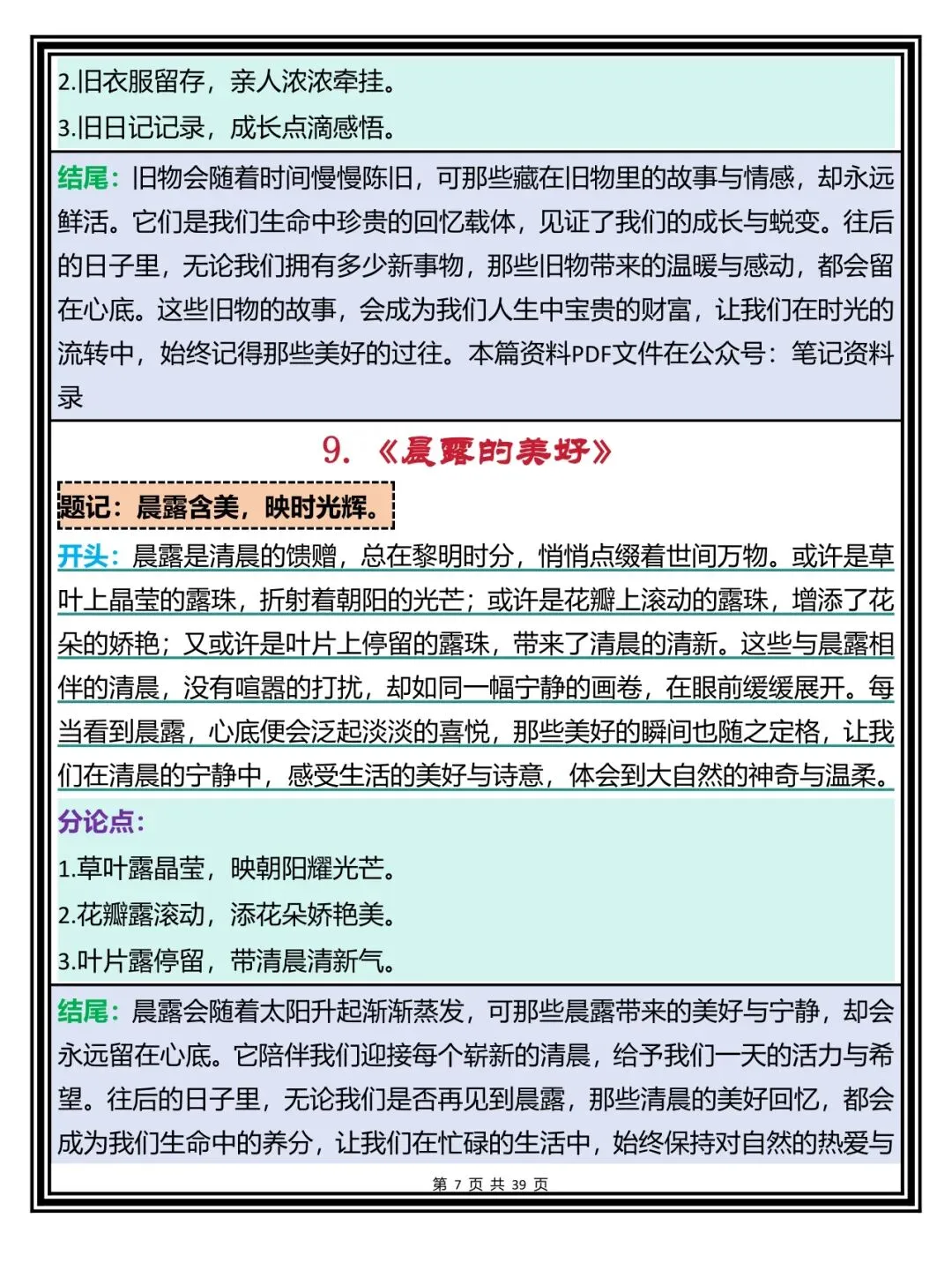 2.旧衣服留存，亲人浓浓牵挂。

3.旧日记记录，成长点滴感悟。

结尾：旧物会随着时间慢慢陈旧，可那些藏在旧物里的故事与情感，却永远鲜活。它们是我们生命中珍贵的回忆载体，见证了我们的成长与蜕变。往后的日子里，无论我们拥有多少新事物，那些旧物带来的温暖与感动，都会留在心底。这些旧物的故事，会成为我们人生中宝贵的财富，让我们在时光的流转中，始终记得那些美好的过往。本篇资料PDF文件在公众号：笔记资料录

9. 《晨露的美好》

题记：晨露含美，映时光辉。

开头：晨露是清晨的馈赠，总在黎明时分，悄悄点缀着世间万物。或许是草叶上晶莹的露珠，折射着朝阳的光芒；或许是花瓣上滚动的露珠，增添了花朵的娇艳；又或许是叶片上停留的露珠，带来了清晨的清新。这些与晨露相伴的清晨，没有喧嚣的打扰，却如同一幅宁静的画卷，在眼前缓缓展开。每当看到晨露，心底便会泛起淡淡的喜悦，那些美好的瞬间也随之定格，让我们在清晨的宁静中，感受生活的美好与诗意，体会到大自然的神奇与温柔。

分论点：

1.草叶露晶莹，映朝阳耀光芒。

2.花瓣露滚动，添花朵娇艳美。

3.叶片露停留，带清晨清新气。

结尾：晨露会随着太阳升起渐渐蒸发，可那些晨露带来的美好与宁静，却会永远留在心底。它陪伴我们迎接每个崭新的清晨，给予我们一天的活力与希望。往后的日子里，无论我们是否再见到晨露，那些清晨的美好回忆，都会成为我们生命中的养分，让我们在忙碌的生活中，始终保持对自然的热爱与

第 7 页 共 39 页